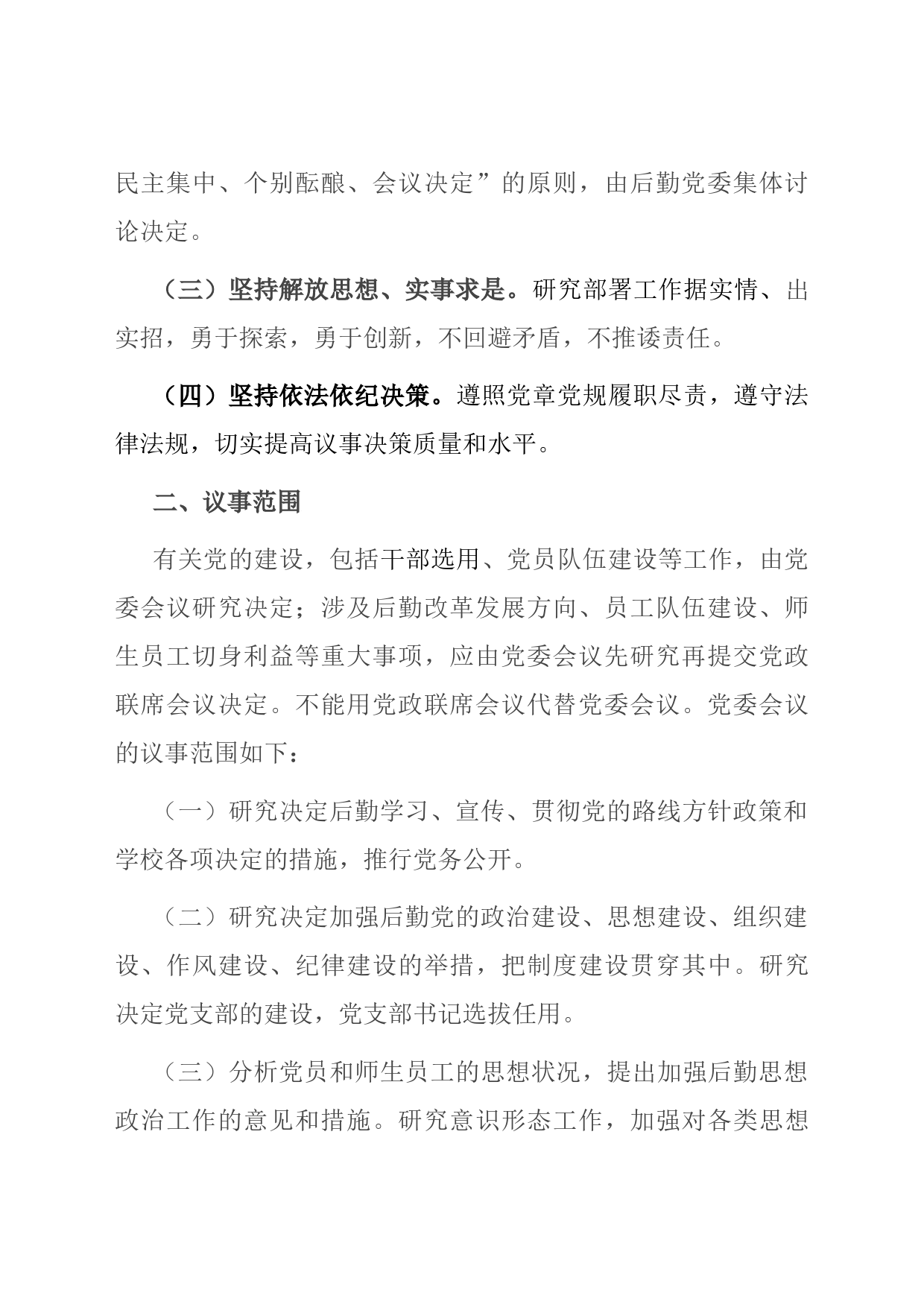 民主集中、个别酝酿、会议决定”的原则，由后勤党委集体讨论决定。

（三）坚持解放思想、实事求是。研究部署工作据实情、出实招，勇于探索，勇于创新，不回避矛盾，不推诿责任。

（四）坚持依法依纪决策。遵照党章党规履职尽责，遵守法律法规，切实提高议事决策质量和水平。

二、议事范围

有关党的建设，包括干部选用、党员队伍建设等工作，由党委会议研究决定；涉及后勤改革发展方向、员工队伍建设、师生员工切身利益等重大事项，应由党委会议先研究再提交党政联席会议决定。不能用党政联席会议代替党委会议。党委会议的议事范围如下：

（一）研究决定后勤学习、宣传、贯彻党的路线方针政策和学校各项决定的措施，推行党务公开。

（二）研究决定加强后勤党的政治建设、思想建设、组织建设、作风建设、纪律建设的举措，把制度建设贯穿其中。研究决定党支部的建设，党支部书记选拔任用。

（三）分析党员和师生员工的思想状况，提出加强后勤思想政治工作的意见和措施。研究意识形态工作，加强对各类思想